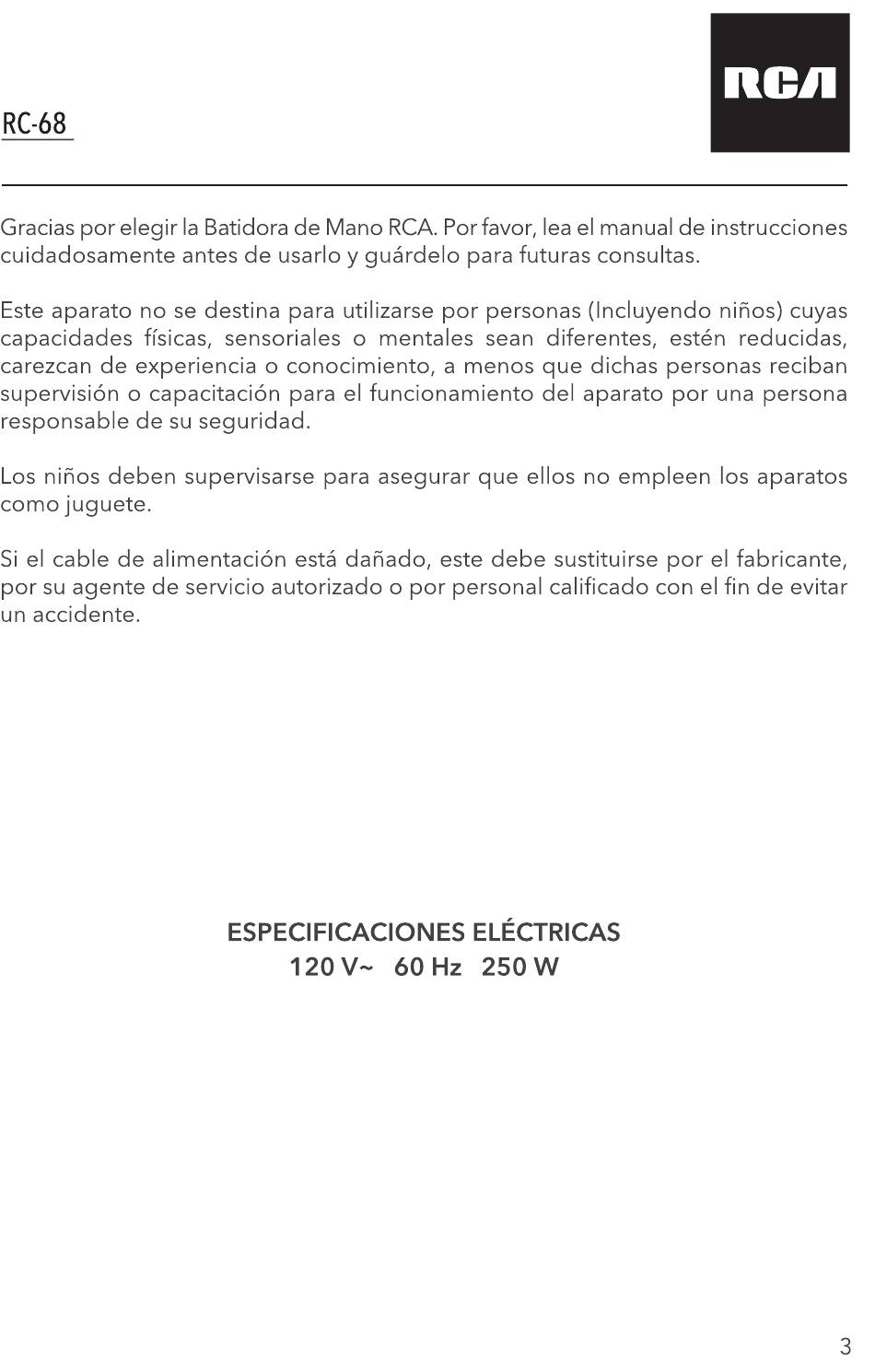 RC-68

RCA

Gracias por elegir la Batidora de Mano RCA. Por favor, lea el manual de instrucciones cuidadosamente antes de usarlo y guárdelo para futuras consultas.

Este aparato no se destina para utilizarse por personas (Incluyendo niños) cuyas capacidades físicas, sensoriales o mentales sean diferentes, estén reducidas, carezcan de experiencia o conocimiento, a menos que dichas personas reciban supervisión o capacitación para el funcionamiento del aparato por una persona responsable de su seguridad.

Los niños deben supervisarse para asegurar que ellos no empleen los aparatos como juguete.

Si el cable de alimentación está dañado, este debe sustituirse por el fabricante, por su agente de servicio autorizado o por personal calificado con el fin de evitar un accidente.

ESPECIFICACIONES ELÉCTRICAS
120 V~ 60 Hz 250 W

3